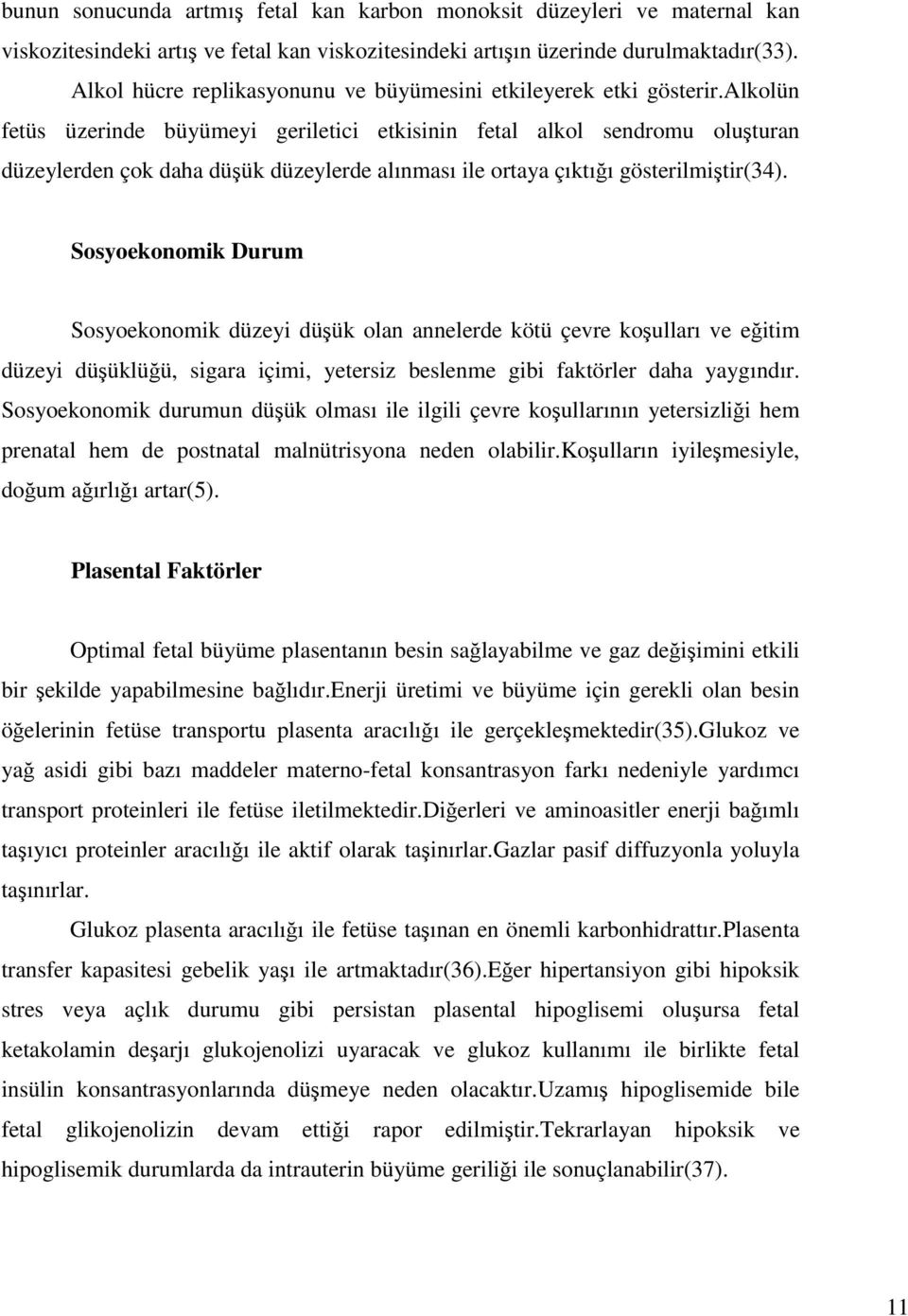 bunun sonucunda artmış fetal kan karbon monoksit düzeyleri ve maternal kan viskozitesindeki artış ve fetal kan viskozitesindeki artışın üzerinde durulmaktadır(33).

Alkol hücre replikasyonunu ve büyümesini etkileyerek etki gösterir.alkolün fetüs üzerinde büyümeyi geriletici etkisinin fetal alkol sendromu oluşturan düzeylerden çok daha düşük düzeylerde alınması ile ortaya çıktığı gösterilmiştir(34).

Sosyoekonomik Durum

Sosyoekonomik düzeyi düşük olan annelerde kötü çevre koşulları ve eğitim düzeyi düşüklüğü, sigara içimi, yetersiz beslenme gibi faktörler daha yaygındır. Sosyoekonomik durumun düşük olması ile ilgili çevre koşullarının yetersizliği hem prenatal hem de postnatal malnütrisyona neden olabilir.Koşulların iyileşmesiyle, doğum ağırlığı artar(5).

Plasental Faktörler

Optimal fetal büyüme plasentanın besin sağlayabilme ve gaz değişimini etkili bir şekilde yapabilmesine bağlıdır.enerji üretimi ve büyüme için gerekli olan besin öğelerinin fetüse transportu plasenta aracılığı ile gerçekleşmektedir(35).Glukoz ve yağ asidi gibi bazı maddeler materno-fetal konsantrasyon farkı nedeniyle yardımcı transport proteinleri ile fetüse iletilmektedir.Diğerleri ve aminoasitler enerji bağımlı taşıyıcı proteinler aracılığı ile aktif olarak taşinırlar.Gazlar pasif diffuzyonla yoluyla taşınırlar.

Glukoz plasenta aracılığı ile fetüse taşınan en önemli karbonhidrattır.Plasenta transfer kapasitesi gebelik yaşı ile artmaktadır(36).Eğer hipertansiyon gibi hipoksik stres veya açlık durumu gibi persistan plasental hipoglisemi oluşursa fetal ketakolamin deşarjı glukojenolizi uyaracak ve glukoz kullanımı ile birlikte fetal insülin konsantrasyonlarında düşmeye neden olacaktır.Uzamış hipoglisemide bile fetal glikojenolizin devam ettiği rapor edilmiştir.Tekrarlayan hipoksik ve hipoglisemik durumlarda da intrauterin büyüme geriliği ile sonuçlanabilir(37).

11